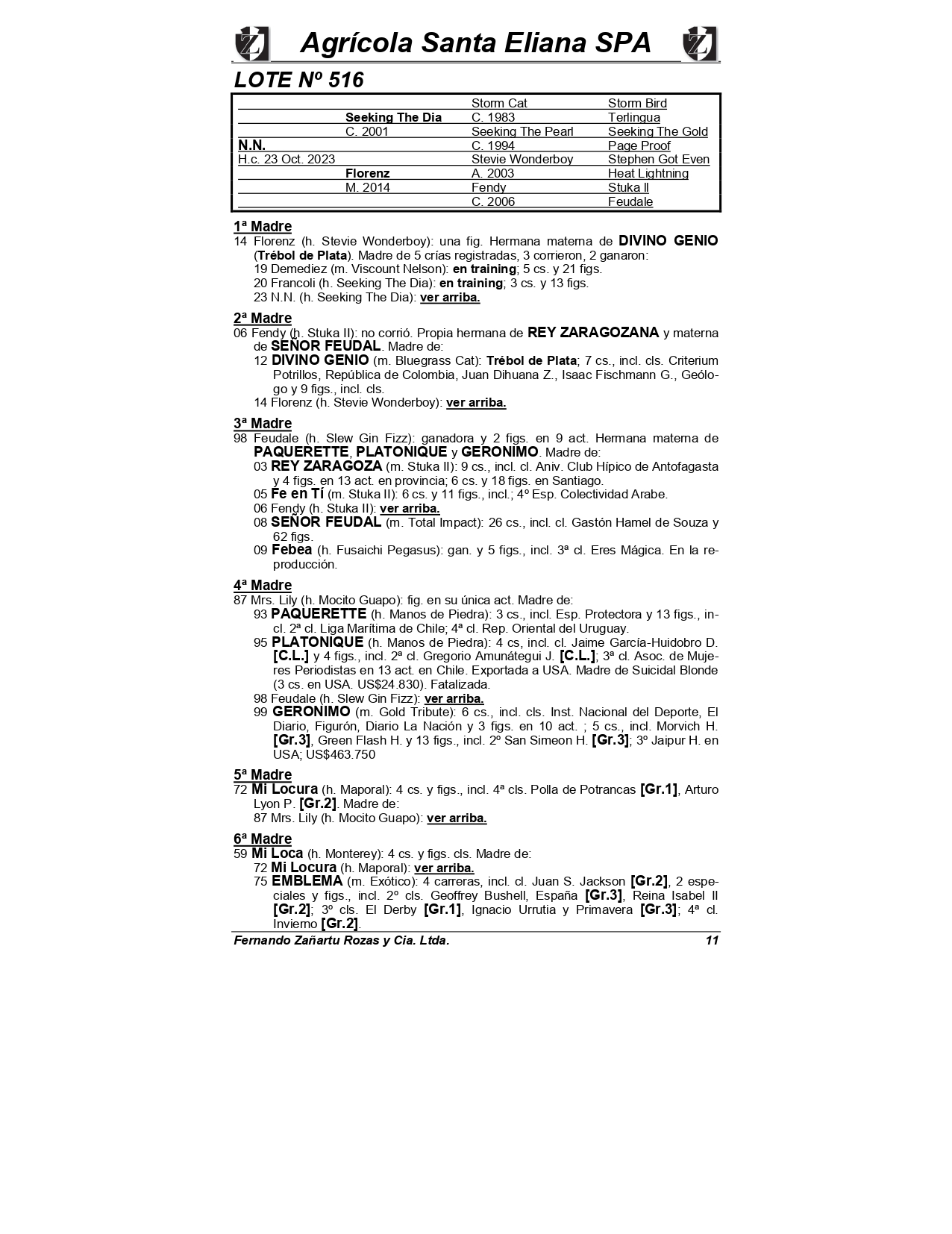 Agrícola Santa Eliana SPA

LOTE Nº 516

| | | | |
|---|---|---|---|
| | | Storm Cat | Storm Bird |
| | Seeking The Dia | C. 1983 | Terlingua |
| | C. 2001 | Seeking The Pearl | Seeking The Gold |
| N.N. | | C. 1994 | Page Proof |
| H.c. 23 Oct. 2023 | | Stevie Wonderboy | Stephen Got Even |
| | Florenz | A. 2003 | Heat Lightning |
| | M. 2014 | Fendy | Stuka II |
| | | C. 2006 | Feudale |

1ª Madre
14 Florenz (h. Stevie Wonderboy): una fig. Hermana materna de DIVINO GENIO (Trébol de Plata). Madre de 5 crías registradas, 3 corrieron, 2 ganaron:
19 Demediez (m. Viscount Nelson): en training; 5 cs. y 21 figs.
20 Francoli (h. Seeking The Dia): en training; 3 cs. y 13 figs.
23 N.N. (h. Seeking The Dia): ver arriba.

2ª Madre
06 Fendy (h. Stuka II): no corrió. Propia hermana de REY ZARAGOZANA y materna de SEÑOR FEUDAL. Madre de:
12 DIVINO GENIO (m. Bluegrass Cat): Trébol de Plata; 7 cs., incl. cls. Criterium Potrillos, República de Colombia, Juan Dihuana Z., Isaac Fischmann G., Geólogo y 9 figs., incl. cls.
14 Florenz (h. Stevie Wonderboy): ver arriba.

3ª Madre
98 Feudale (h. Slew Gin Fizz): ganadora y 2 figs. en 9 act. Hermana materna de PAQUERETTE, PLATONIQUE y GERONIMO. Madre de:
03 REY ZARAGOZA (m. Stuka II): 9 cs., incl. cl. Aniv. Club Hípico de Antofagasta y 4 figs. en 13 act. en provincia; 6 cs. y 18 figs. en Santiago.
05 Fe en Tí (m. Stuka II): 6 cs. y 11 figs., incl.; 4º Esp. Colectividad Arabe.
06 Fendy (h. Stuka II): ver arriba.
08 SEÑOR FEUDAL (m. Total Impact): 26 cs., incl. cl. Gastón Hamel de Souza y 62 figs.
09 Febea (h. Fusaichi Pegasus): gan. y 5 figs., incl. 3ª cl. Eres Mágica. En la reproducción.

4ª Madre
87 Mrs. Lily (h. Mocito Guapo): fig. en su única act. Madre de:
93 PAQUERETTE (h. Manos de Piedra): 3 cs., incl. Esp. Protectora y 13 figs., incl. 2ª cl. Liga Marítima de Chile; 4ª cl. Rep. Oriental del Uruguay.
95 PLATONIQUE (h. Manos de Piedra): 4 cs, incl. cl. Jaime García-Huidobro D. [C.L.] y 4 figs., incl. 2ª cl. Gregorio Amunátegui J. [C.L.]; 3ª cl. Asoc. de Mujeres Periodistas en 13 act. en Chile. Exportada a USA. Madre de Suicidal Blonde (3 cs. en USA. US$24.830). Fatalizada.
98 Feudale (h. Slew Gin Fizz): ver arriba.
99 GERONIMO (m. Gold Tribute): 6 cs., incl. cls. Inst. Nacional del Deporte, El Diario, Figurón, Diario La Nación y 3 figs. en 10 act. ; 5 cs., incl. Morvich H. [Gr.3], Green Flash H. y 13 figs., incl. 2º San Simeon H. [Gr.3]; 3º Jaipur H. en USA; US$463.750

5ª Madre
72 Mi Locura (h. Maporal): 4 cs. y figs., incl. 4ª cls. Polla de Potrancas [Gr.1], Arturo Lyon P. [Gr.2]. Madre de:
87 Mrs. Lily (h. Mocito Guapo): ver arriba.

6ª Madre
59 Mi Loca (h. Monterey): 4 cs. y figs. cls. Madre de:
72 Mi Locura (h. Maporal): ver arriba.
75 EMBLEMA (m. Exótico): 4 carreras, incl. cl. Juan S. Jackson [Gr.2], 2 especiales y figs., incl. 2º cls. Geoffrey Bushell, España [Gr.3], Reina Isabel II [Gr.2]; 3º cls. El Derby [Gr.1], Ignacio Urrutia y Primavera [Gr.3]; 4ª cl. Invierno [Gr.2].

Fernando Zañartu Rozas y Cia. Ltda. 11